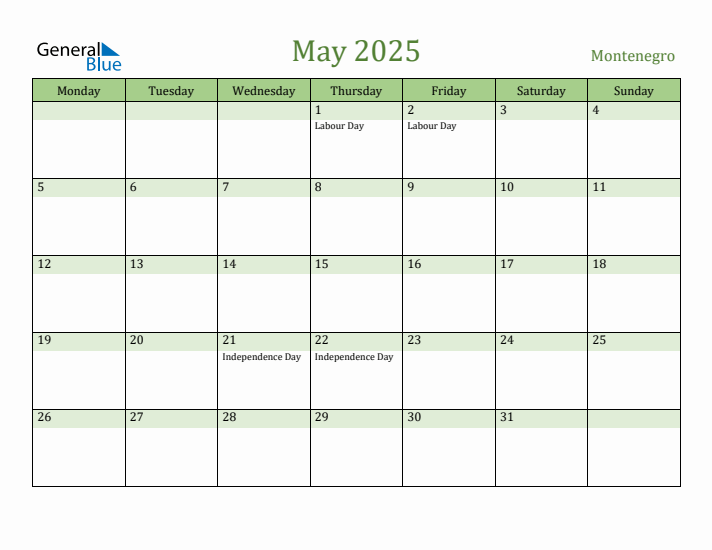 General Blue

May 2025

Montenegro

| Monday | Tuesday | Wednesday | Thursday | Friday | Saturday | Sunday |
|---|---|---|---|---|---|---|
| | | | 1 Labour Day | 2 Labour Day | 3 | 4 |
| 5 | 6 | 7 | 8 | 9 | 10 | 11 |
| 12 | 13 | 14 | 15 | 16 | 17 | 18 |
| 19 | 20 | 21 Independence Day | 22 Independence Day | 23 | 24 | 25 |
| 26 | 27 | 28 | 29 | 30 | 31 | |